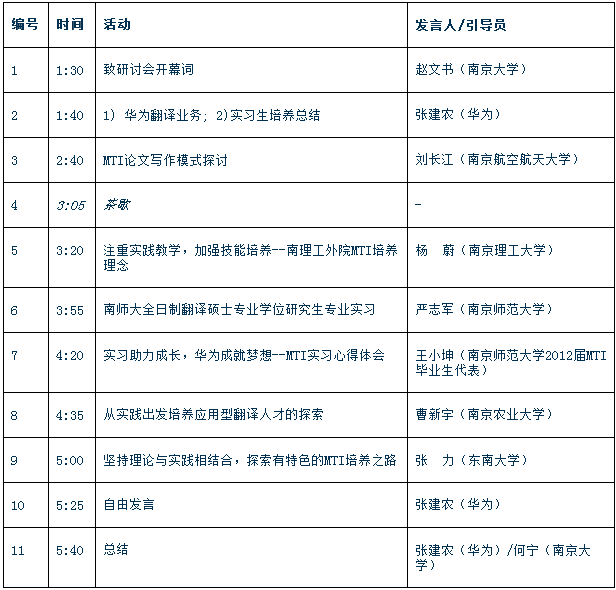 | 编号 | 时间 | 活动 | 发言人/引导员 |
|---|---|---|---|
| 1 | 1:30 | 致研讨会开幕词 | 赵文书（南京大学） |
| 2 | 1:40 | 1) 华为翻译业务; 2)实习生培养总结 | 张建农（华为） |
| 3 | 2:40 | MTI论文写作模式探讨 | 刘长江（南京航空航天大学） |
| 4 | 3:05 | 茶歇 | - |
| 5 | 3:20 | 注重实践教学，加强技能培养--南理工外院MTI培养理念 | 杨 蔚（南京理工大学） |
| 6 | 3:55 | 南师大全日制翻译硕士专业学位研究生专业实习 | 严志军（南京师范大学） |
| 7 | 4:20 | 实习助力成长，华为成就梦想--MTI实习心得体会 | 王小坤（南京师范大学2012届MTI毕业生代表） |
| 8 | 4:35 | 从实践出发培养应用型翻译人才的探索 | 曹新宇（南京农业大学） |
| 9 | 5:00 | 坚持理论与实践相结合，探索有特色的MTI培养之路 | 张 力（东南大学） |
| 10 | 5:25 | 自由发言 | 张建农（华为） |
| 11 | 5:40 | 总结 | 张建农（华为）/何宁（南京大学） |